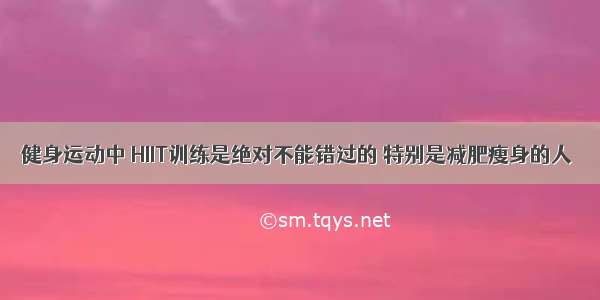 健身运动中 HIIT训练是绝对不能错过的 特别是减肥瘦身的人

©sm.tqys.net